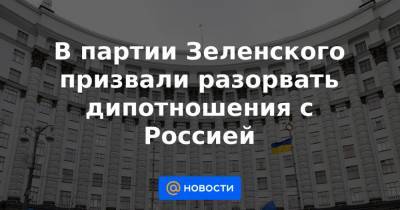 В партии Зеленского призвали разорвать дипотношения с Россией

@ НОВОСТИ